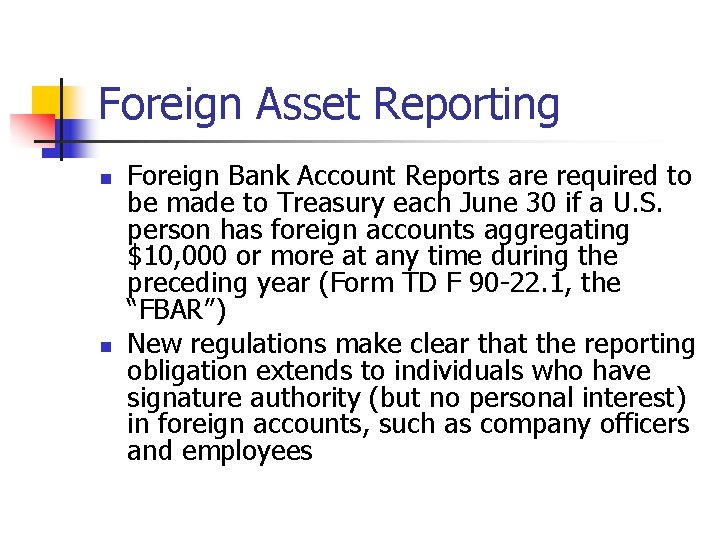 Foreign Asset Reporting

• Foreign Bank Account Reports are required to be made to Treasury each June 30 if a U.S. person has foreign accounts aggregating $10,000 or more at any time during the preceding year (Form TD F 90-22.1, the "FBAR")
• New regulations make clear that the reporting obligation extends to individuals who have signature authority (but no personal interest) in foreign accounts, such as company officers and employees